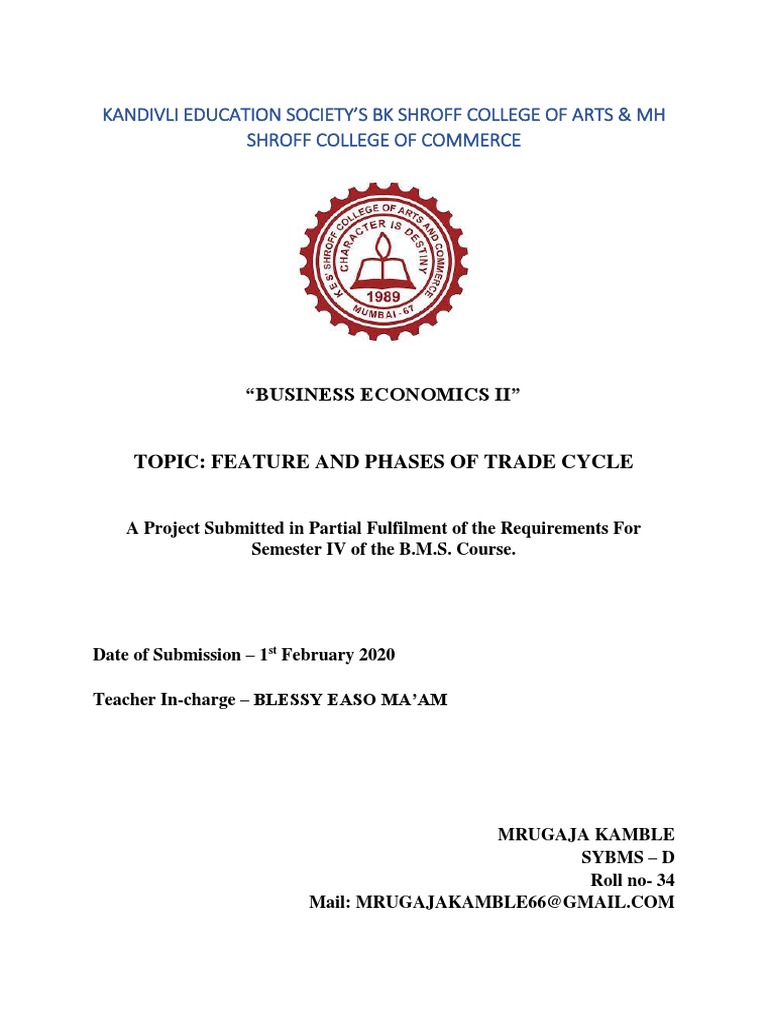 KANDIVLI EDUCATION SOCIETY'S BK SHROFF COLLEGE OF ARTS & MH SHROFF COLLEGE OF COMMERCE

K.E.S' SHROFF COLLEGE OF ARTS AND COMMERCE
CHARACTER IS DESTINY
1989
MUMBAI - 67

"BUSINESS ECONOMICS II"

TOPIC: FEATURE AND PHASES OF TRADE CYCLE

A Project Submitted in Partial Fulfilment of the Requirements For Semester IV of the B.M.S. Course.

Date of Submission – 1$^{st}$ February 2020

Teacher In-charge – BLESSY EASO MA'AM

MRUGAJA KAMBLE
SYBMS – D
Roll no- 34
Mail: MRUGAJAKAMBLE66@GMAIL.COM